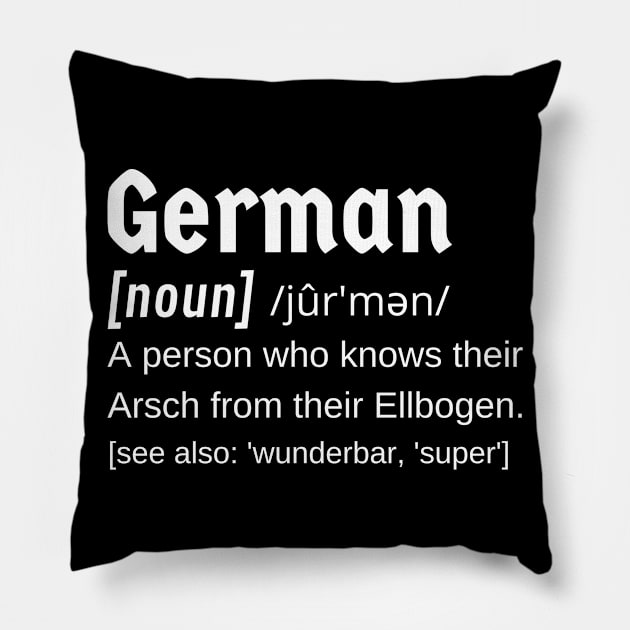 German

[noun] /jûr'mən/

A person who knows their Arsch from their Ellbogen.

[see also: 'wunderbar, 'super']